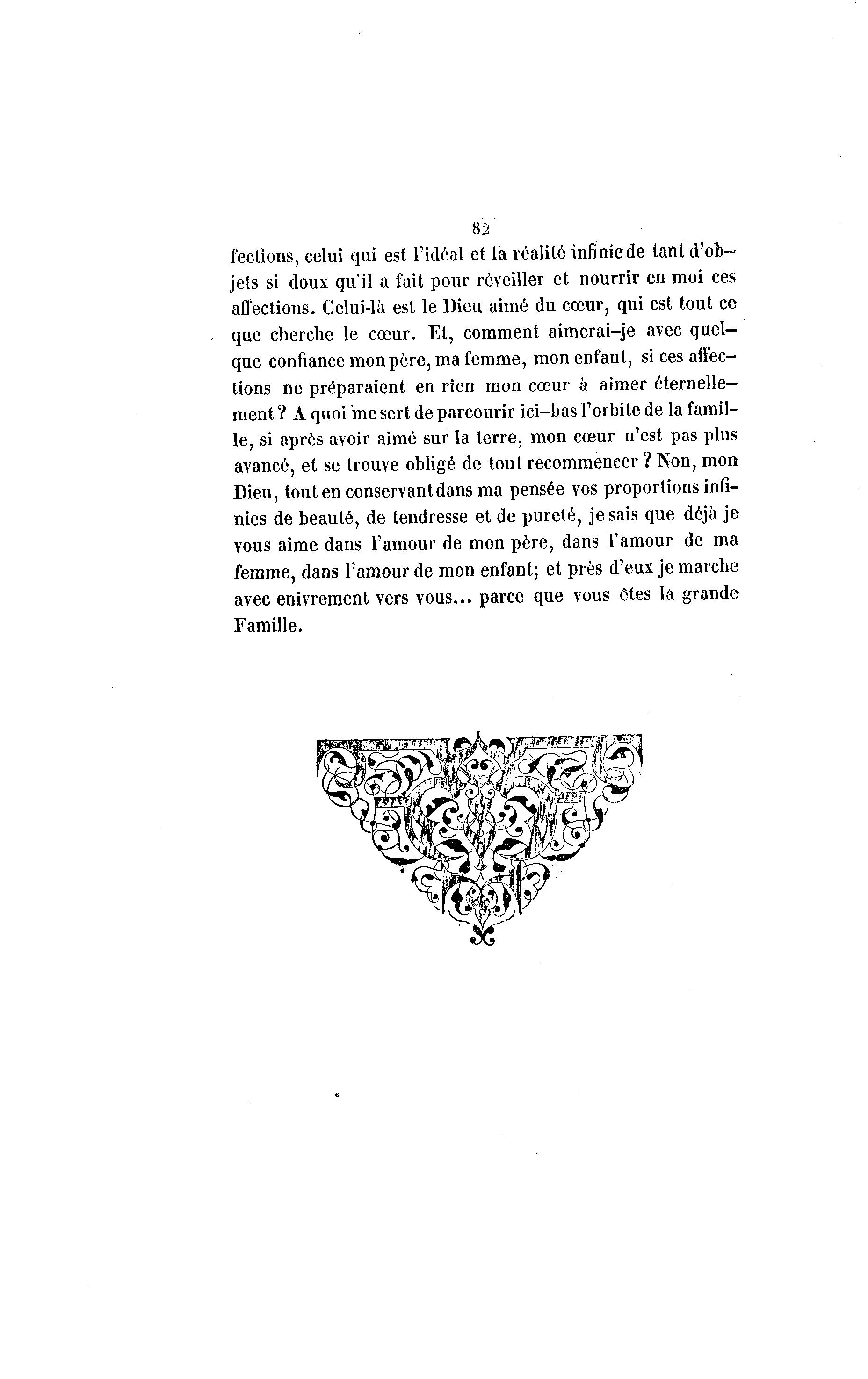 82

fections, celui qui est l'idéal et la réalité infinie de tant d'objets si doux qu'il a fait pour réveiller et nourrir en moi ces affections. Celui-là est le Dieu aimé du cœur, qui est tout ce que cherche le cœur. Et, comment aimerai-je avec quelque confiance mon père, ma femme, mon enfant, si ces affections ne préparaient en rien mon cœur à aimer éternellement ? A quoi me sert de parcourir ici-bas l'orbite de la famille, si après avoir aimé sur la terre, mon cœur n'est pas plus avancé, et se trouve obligé de tout recommencer ? Non, mon Dieu, tout en conservant dans ma pensée vos proportions infinies de beauté, de tendresse et de pureté, je sais que déjà je vous aime dans l'amour de mon père, dans l'amour de ma femme, dans l'amour de mon enfant; et près d'eux je marche avec enivrement vers vous... parce que vous êtes la grande Famille.